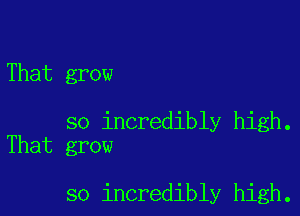 That grow

so incredibly high.
That grow

so incredibly high.